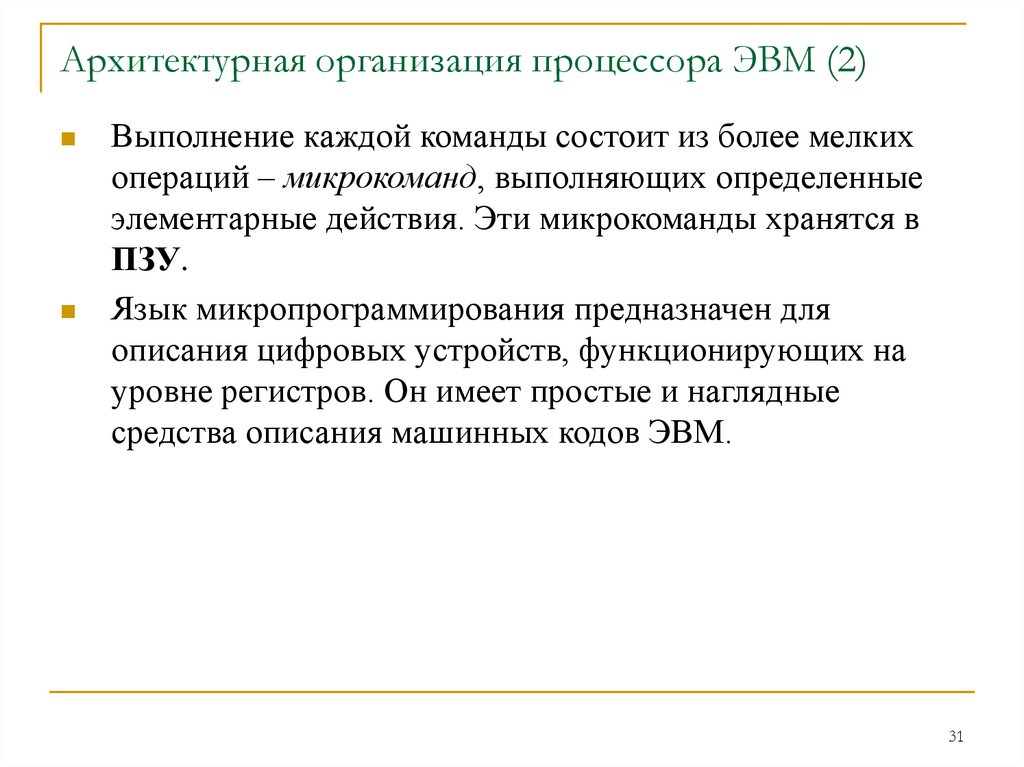 Архитектурная организация процессора ЭВМ (2)

Выполнение каждой команды состоит из более мелких операций – микрокоманд, выполняющих определенные элементарные действия. Эти микрокоманды хранятся в ПЗУ.

Язык микропрограммирования предназначен для описания цифровых устройств, функционирующих на уровне регистров. Он имеет простые и наглядные средства описания машинных кодов ЭВМ.

31